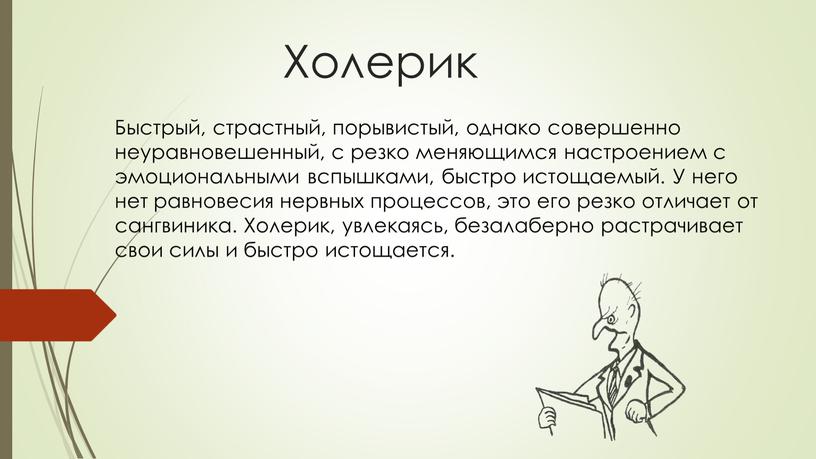 Холерик

Быстрый, страстный, порывистый, однако совершенно неуравновешенный, с резко меняющимся настроением с эмоциональными вспышками, быстро истощаемый. У него нет равновесия нервных процессов, это его резко отличает от сангвиника. Холерик, увлекаясь, безалаберно растрачивает свои силы и быстро истощается.